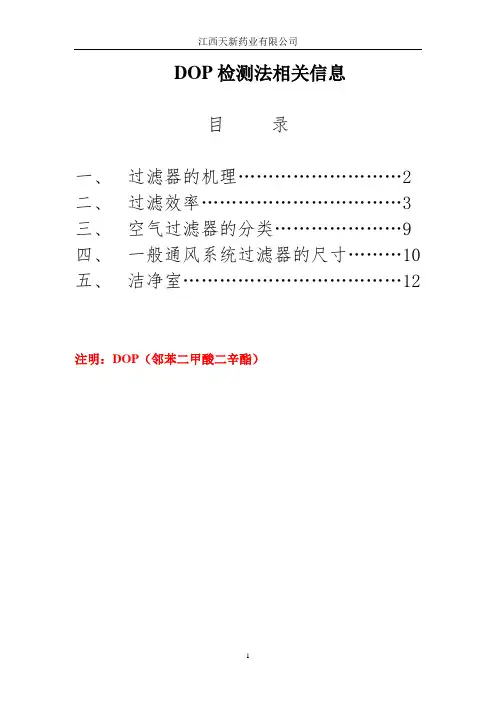 江西天新药业有限公司

DOP 检测法相关信息

目　　录

一、　过滤器的机理………………………2
二、　过滤效率……………………………3
三、　空气过滤器的分类…………………9
四、　一般通风系统过滤器的尺寸………10
五、　洁净室………………………………12

注明：DOP（邻苯二甲酸二辛酯）

1